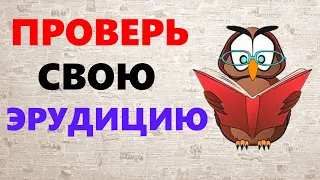 ПРОВЕРЬ
СВОЮ
ЭРУДИЦИЮ